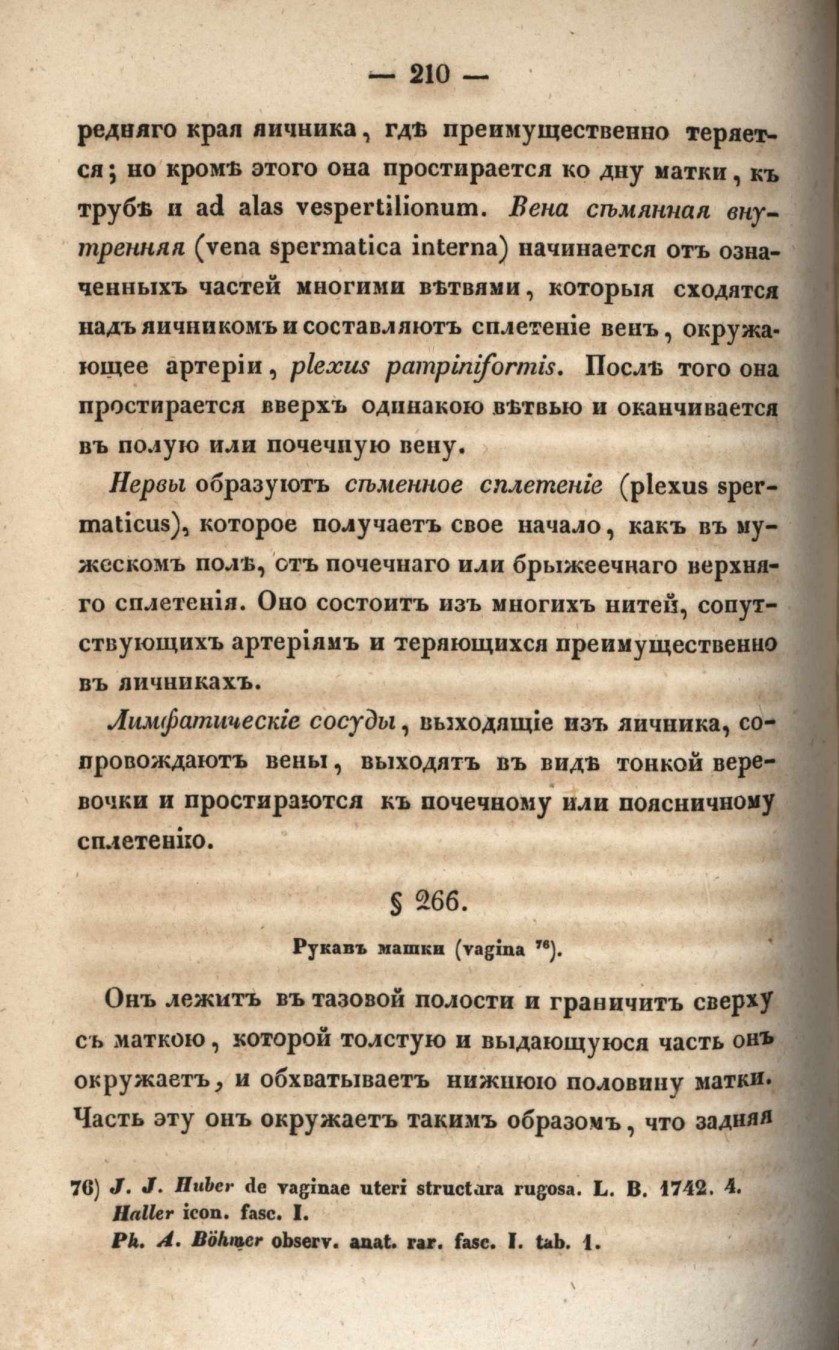 — 210 —

редняго края яичника, гдѣ преимущественно теряется; но кромѣ этого она простирается ко дну матки, къ трубѣ и ad alas vespertilionum. Вена сѣмянная внутренняя (vena spermatica interna) начинается отъ означенныхъ частей многими вѣтвями, которыя сходятся надъ яичникомъ и составляютъ сплетеніе венъ, окружающее артеріи, plexus pampiniformis. Послѣ того она простирается вверхъ одинакою вѣтвью и оканчивается въ полую или почечную вену.

Нервы образуютъ сѣменное сплетеніе (plexus spermaticus), которое получаетъ свое начало, какъ въ мужескомъ полѣ, отъ почечнаго или брыжеечнаго верхняго сплетенія. Оно состоитъ изъ многихъ нитей, сопутствующихъ артеріямъ и теряющихся преимущественно въ яичникахъ.

Лимфатическіе сосуды, выходящіе изъ яичника, сопровождаютъ вены, выходятъ въ видѣ тонкой веревочки и простираются къ почечному или поясничному сплетенію.

§ 266.

Рукавъ матки (vagina $^{76}$).

Онъ лежитъ въ тазовой полости и граничитъ сверху съ маткою, которой толстую и выдающуюся часть онъ окружаетъ, и обхватываетъ нижнюю половину матки. Часть эту онъ окружаетъ такимъ образомъ, что задняя

76) J. J. Huber de vaginae uteri structura rugosa. L. B. 1742. 4. Haller icon. fasc. I.
Ph. A. Böhmer observ. anat. rar. fasc. I. tab. 1.